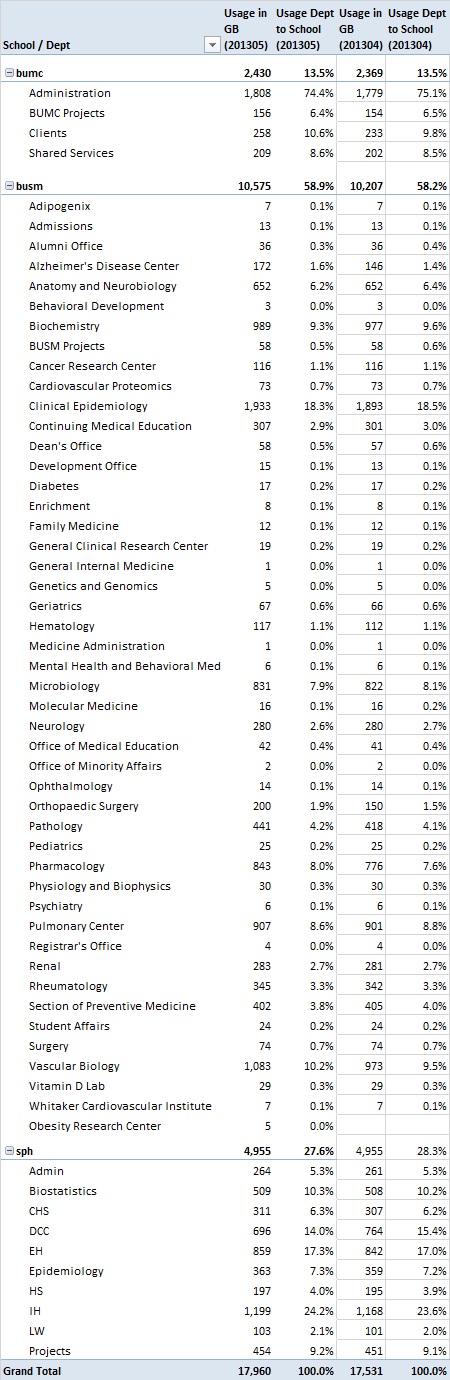 | School / Dept | Usage in GB (201305) | Usage Dept to School (201305) | Usage in GB (201304) | Usage Dept to School (201304) |
|---|---|---|---|---|
| bumc | 2,430 | 13.5% | 2,369 | 13.5% |
| Administration | 1,808 | 74.4% | 1,779 | 75.1% |
| BUMC Projects | 156 | 6.4% | 154 | 6.5% |
| Clients | 258 | 10.6% | 233 | 9.8% |
| Shared Services | 209 | 8.6% | 202 | 8.5% |
| busm | 10,575 | 58.9% | 10,207 | 58.2% |
| Adipogenix | 7 | 0.1% | 7 | 0.1% |
| Admissions | 13 | 0.1% | 13 | 0.1% |
| Alumni Office | 36 | 0.3% | 36 | 0.4% |
| Alzheimer's Disease Center | 172 | 1.6% | 146 | 1.4% |
| Anatomy and Neurobiology | 652 | 6.2% | 652 | 6.4% |
| Behavioral Development | 3 | 0.0% | 3 | 0.0% |
| Biochemistry | 989 | 9.3% | 977 | 9.6% |
| BUSM Projects | 58 | 0.5% | 58 | 0.6% |
| Cancer Research Center | 116 | 1.1% | 116 | 1.1% |
| Cardiovascular Proteomics | 73 | 0.7% | 73 | 0.7% |
| Clinical Epidemiology | 1,933 | 18.3% | 1,893 | 18.5% |
| Continuing Medical Education | 307 | 2.9% | 301 | 3.0% |
| Dean's Office | 58 | 0.5% | 57 | 0.6% |
| Development Office | 15 | 0.1% | 13 | 0.1% |
| Diabetes | 17 | 0.2% | 17 | 0.2% |
| Enrichment | 8 | 0.1% | 8 | 0.1% |
| Family Medicine | 12 | 0.1% | 12 | 0.1% |
| General Clinical Research Center | 19 | 0.2% | 19 | 0.2% |
| General Internal Medicine | 1 | 0.0% | 1 | 0.0% |
| Genetics and Genomics | 5 | 0.0% | 5 | 0.0% |
| Geriatrics | 67 | 0.6% | 66 | 0.6% |
| Hematology | 117 | 1.1% | 112 | 1.1% |
| Medicine Administration | 1 | 0.0% | 1 | 0.0% |
| Mental Health and Behavioral Med | 6 | 0.1% | 6 | 0.1% |
| Microbiology | 831 | 7.9% | 822 | 8.1% |
| Molecular Medicine | 16 | 0.1% | 16 | 0.2% |
| Neurology | 280 | 2.6% | 280 | 2.7% |
| Office of Medical Education | 42 | 0.4% | 41 | 0.4% |
| Office of Minority Affairs | 2 | 0.0% | 2 | 0.0% |
| Ophthalmology | 14 | 0.1% | 14 | 0.1% |
| Orthopaedic Surgery | 200 | 1.9% | 150 | 1.5% |
| Pathology | 441 | 4.2% | 418 | 4.1% |
| Pediatrics | 25 | 0.2% | 25 | 0.2% |
| Pharmacology | 843 | 8.0% | 776 | 7.6% |
| Physiology and Biophysics | 30 | 0.3% | 30 | 0.3% |
| Psychiatry | 6 | 0.1% | 6 | 0.1% |
| Pulmonary Center | 907 | 8.6% | 901 | 8.8% |
| Registrar's Office | 4 | 0.0% | 4 | 0.0% |
| Renal | 283 | 2.7% | 281 | 2.7% |
| Rheumatology | 345 | 3.3% | 342 | 3.3% |
| Section of Preventive Medicine | 402 | 3.8% | 405 | 4.0% |
| Student Affairs | 24 | 0.2% | 24 | 0.2% |
| Surgery | 74 | 0.7% | 74 | 0.7% |
| Vascular Biology | 1,083 | 10.2% | 973 | 9.5% |
| Vitamin D Lab | 29 | 0.3% | 29 | 0.3% |
| Whitaker Cardiovascular Institute | 7 | 0.1% | 7 | 0.1% |
| Obesity Research Center | 5 | 0.0% | | |
| sph | 4,955 | 27.6% | 4,955 | 28.3% |
| Admin | 264 | 5.3% | 261 | 5.3% |
| Biostatistics | 509 | 10.3% | 508 | 10.2% |
| CHS | 311 | 6.3% | 307 | 6.2% |
| DCC | 696 | 14.0% | 764 | 15.4% |
| EH | 859 | 17.3% | 842 | 17.0% |
| Epidemiology | 363 | 7.3% | 359 | 7.2% |
| HS | 197 | 4.0% | 195 | 3.9% |
| IH | 1,199 | 24.2% | 1,168 | 23.6% |
| LW | 103 | 2.1% | 101 | 2.0% |
| Projects | 454 | 9.2% | 451 | 9.1% |
| Grand Total | 17,960 | 100.0% | 17,531 | 100.0% |